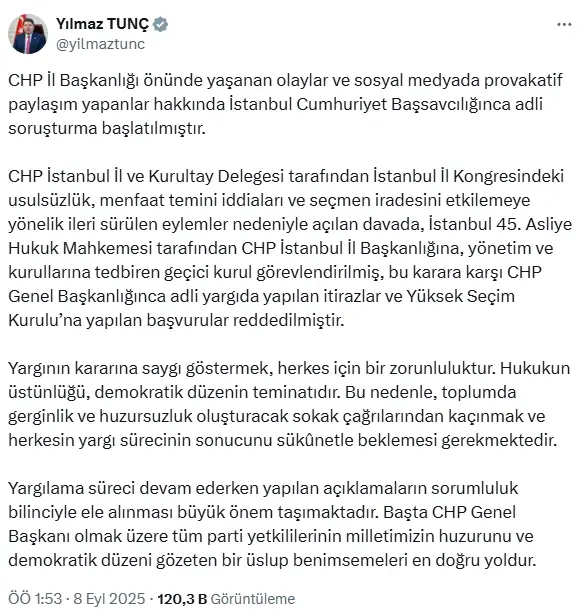 Yılmaz TUNÇ
@yilmaztunc

CHP İl Başkanlığı önünde yaşanan olaylar ve sosyal medyada provakatif paylaşım yapanlar hakkında İstanbul Cumhuriyet Başsavcılığınca adli soruşturma başlatılmıştır.

CHP İstanbul İl ve Kurultay Delegesi tarafından İstanbul İl Kongresindeki usulsüzlük, menfaat temini iddiaları ve seçmen iradesini etkilemeye yönelik ileri sürülen eylemler nedeniyle açılan davada, İstanbul 45. Asliye Hukuk Mahkemesi tarafından CHP İstanbul İl Başkanlığına, yönetim ve kurullarına tedbiren geçici kurul görevlendirilmiş, bu karara karşı CHP Genel Başkanlığınca adli yargıda yapılan itirazlar ve Yüksek Seçim Kurulu'na yapılan başvurular reddedilmiştir.

Yargının kararına saygı göstermek, herkes için bir zorunluluktur. Hukukun üstünlüğü, demokratik düzenin teminatıdır. Bu nedenle, toplumda gerginlik ve huzursuzluk oluşturacak sokak çağrılarından kaçınmak ve herkesin yargı sürecinin sonucunu sükûnetle beklemesi gerekmektedir.

Yargılama süreci devam ederken yapılan açıklamaların sorumluluk bilinciyle ele alınması büyük önem taşımaktadır. Başta CHP Genel Başkanı olmak üzere tüm parti yetkililerinin milletimizin huzurunu ve demokratik düzeni gözeten bir üslup benimsemeleri en doğru yoldur.

ÖÖ 1:53 · 8 Eyl 2025 · 120,3 B Görüntüleme